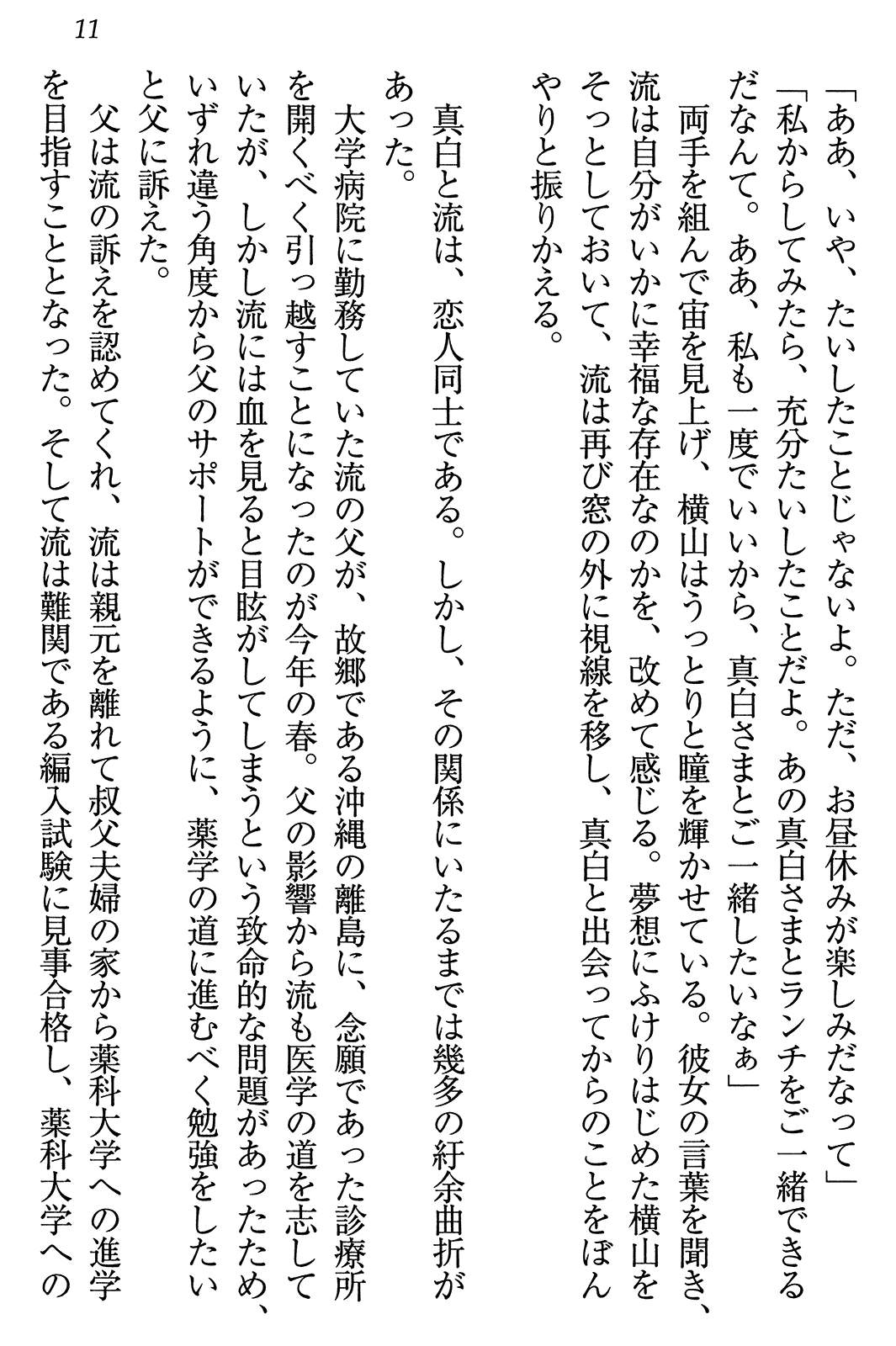 11

「ああ、いや、たいしたことじゃないよ。ただ、お昼休みが楽しみだなって」
「私からしてみたら、充分たいしたことだよ。あの真白さまとランチをご一緒できるだなんて。ああ、私も一度でいいから、真白さまとご一緒したいなぁ」
両手を組んで宙を見上げ、横山はうっとりと瞳を輝かせている。彼女の言葉を聞き、流は自分がいかに幸福な存在なのかを、改めて感じる。夢想にふけりはじめた横山をそっとしておいて、流は再び窓の外に視線を移し、真白と出会ってからのことをぼんやりと振りかえる。

真白と流は、恋人同士である。しかし、その関係にいたるまでは幾多の紆余曲折があった。
大学病院に勤務していた流の父が、故郷である沖縄の離島に、念願であった診療所を開くべく引っ越すことになったのが今年の春。父の影響から流も医学の道を志していたが、しかし流には血を見ると目眩がしてしまうという致命的な問題があったため、いずれ違う角度から父のサポートができるように、薬学の道に進むべく勉強をしたいと父に訴えた。
父は流の訴えを認めてくれ、流は親元を離れて叔父夫婦の家から薬科大学への進学を目指すこととなった。そして流は難関である編入試験に見事合格し、薬科大学への